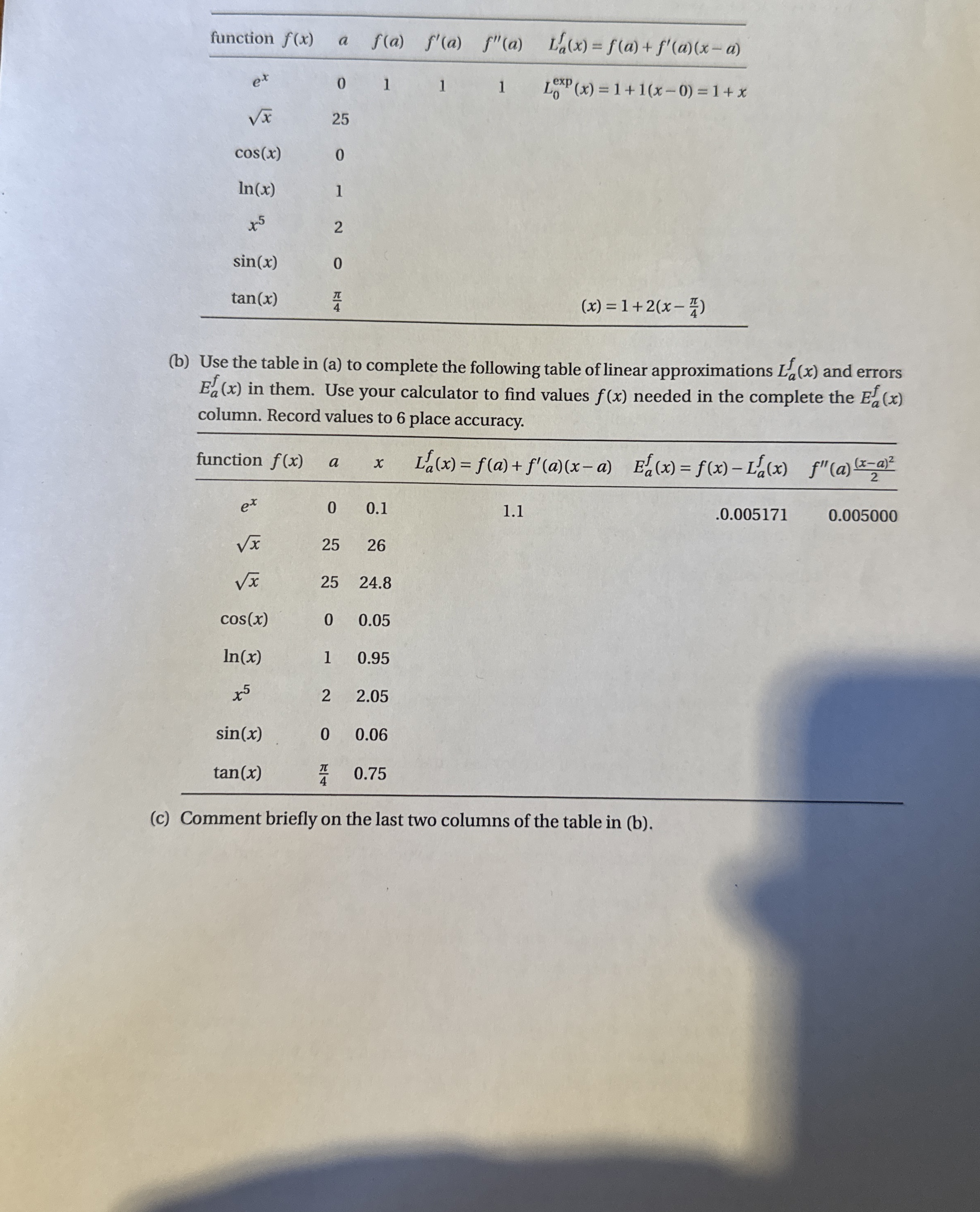 | function $f(x)$ | $a$ | $f(a)$ | $f'(a)$ | $f''(a)$ | $L_a^f(x) = f(a) + f'(a)(x-a)$ |
|---|---|---|---|---|---|
| $e^x$ | 0 | 1 | 1 | 1 | $L_0^{\exp}(x) = 1 + 1(x-0) = 1 + x$ |
| $\sqrt{x}$ | 25 | | | | |
| $\cos(x)$ | 0 | | | | |
| $\ln(x)$ | 1 | | | | |
| $x^5$ | 2 | | | | |
| $\sin(x)$ | 0 | | | | |
| $\tan(x)$ | $\frac{\pi}{4}$ | | | | $(x) = 1 + 2(x - \frac{\pi}{4})$ |

(b) Use the table in (a) to complete the following table of linear approximations $L_a^f(x)$ and errors $E_a^f(x)$ in them. Use your calculator to find values $f(x)$ needed in the complete the $E_a^f(x)$ column. Record values to 6 place accuracy.

| function $f(x)$ | $a$ | $x$ | $L_a^f(x) = f(a) + f'(a)(x-a)$ | $E_a^f(x) = f(x) - L_a^f(x)$ | $f''(a)\frac{(x-a)^2}{2}$ |
|---|---|---|---|---|---|
| $e^x$ | 0 | 0.1 | 1.1 | .0.005171 | 0.005000 |
| $\sqrt{x}$ | 25 | 26 | | | |
| $\sqrt{x}$ | 25 | 24.8 | | | |
| $\cos(x)$ | 0 | 0.05 | | | |
| $\ln(x)$ | 1 | 0.95 | | | |
| $x^5$ | 2 | 2.05 | | | |
| $\sin(x)$ | 0 | 0.06 | | | |
| $\tan(x)$ | $\frac{\pi}{4}$ | 0.75 | | | |

(c) Comment briefly on the last two columns of the table in (b).